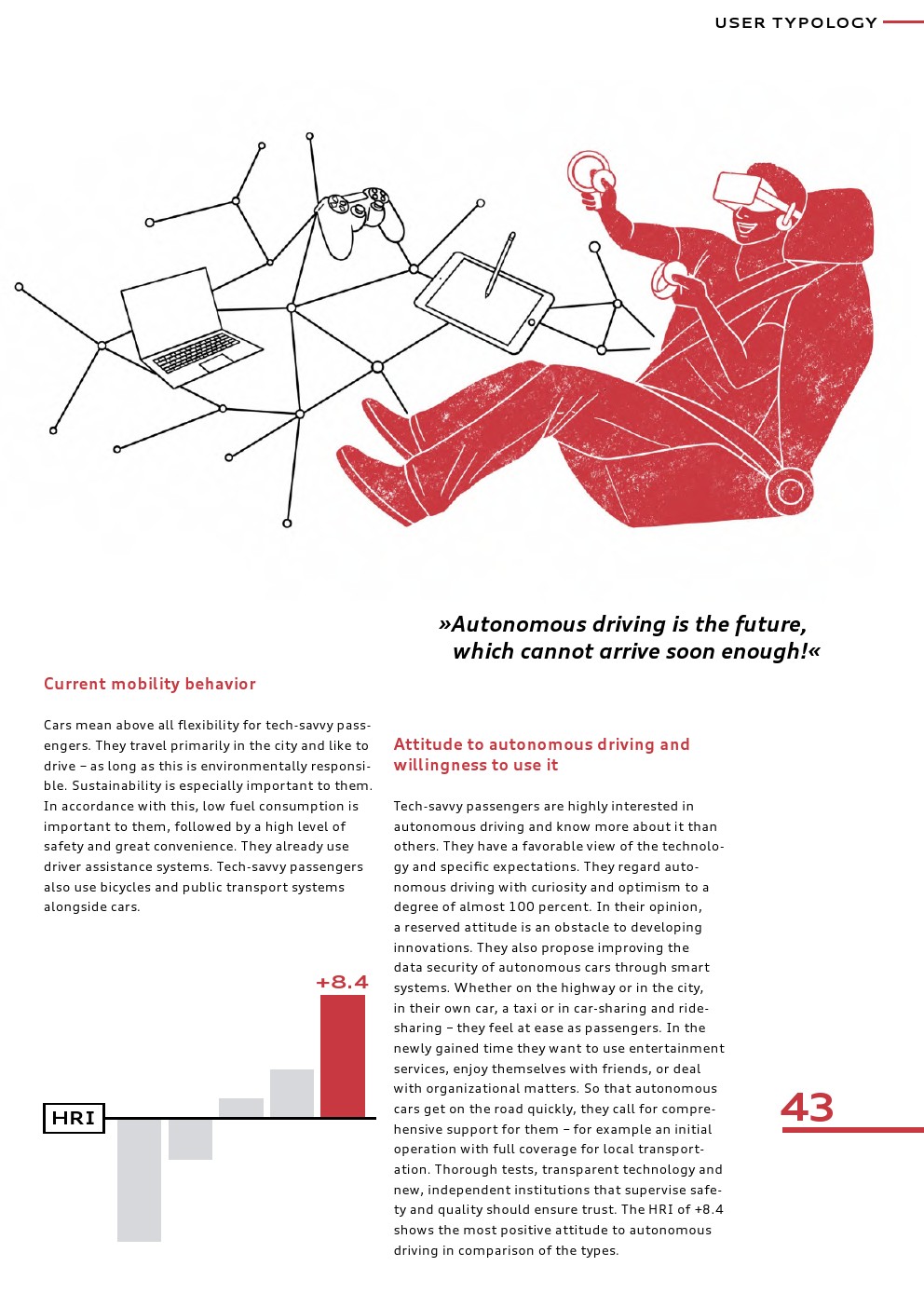 USER TYPOLOGY

»Autonomous driving is the future, which cannot arrive soon enough!«

Current mobility behavior

Cars mean above all flexibility for tech-savvy passengers. They travel primarily in the city and like to drive – as long as this is environmentally responsible. Sustainability is especially important to them. In accordance with this, low fuel consumption is important to them, followed by a high level of safety and great convenience. They already use driver assistance systems. Tech-savvy passengers also use bicycles and public transport systems alongside cars.

+8.4

HRI

Attitude to autonomous driving and willingness to use it

Tech-savvy passengers are highly interested in autonomous driving and know more about it than others. They have a favorable view of the technology and specific expectations. They regard autonomous driving with curiosity and optimism to a degree of almost 100 percent. In their opinion, a reserved attitude is an obstacle to developing innovations. They also propose improving the data security of autonomous cars through smart systems. Whether on the highway or in the city, in their own car, a taxi or in car-sharing and ride-sharing – they feel at ease as passengers. In the newly gained time they want to use entertainment services, enjoy themselves with friends, or deal with organizational matters. So that autonomous cars get on the road quickly, they call for comprehensive support for them – for example an initial operation with full coverage for local transportation. Thorough tests, transparent technology and new, independent institutions that supervise safety and quality should ensure trust. The HRI of +8.4 shows the most positive attitude to autonomous driving in comparison of the types.

43